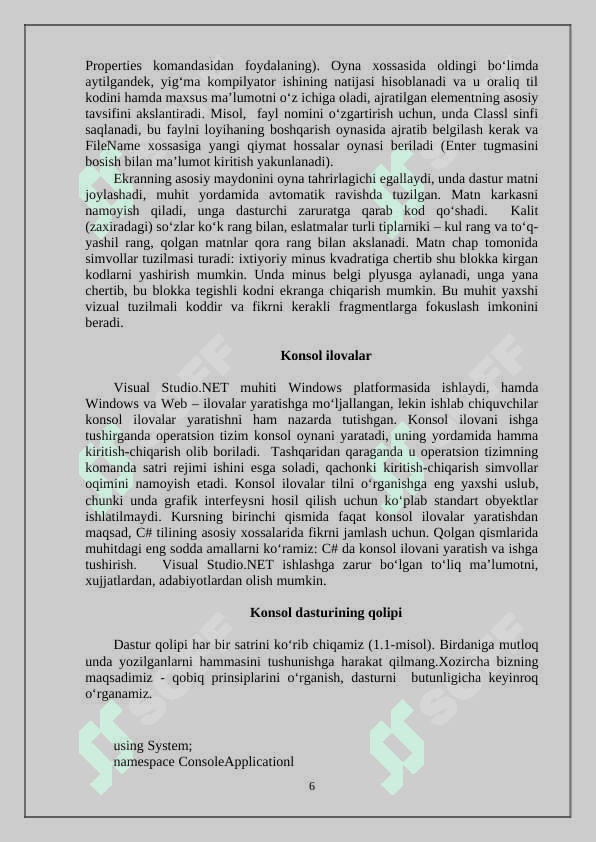 Properties komandasidan foydalaning). Oyna xossasida oldingi bo‘limda aytilgandek, yig‘ma kompilyator ishining natijasi hisoblanadi va u oraliq til kodini hamda maxsus ma’lumotni o‘z ichiga oladi, ajratilgan elementning asosiy tavsifini akslantiradi. Misol, fayl nomini o‘zgartirish uchun, unda Classl sinfi saqlanadi, bu faylni loyihaning boshqarish oynasida ajratib belgilash kerak va FileName xossasiga yangi qiymat hossalar oynasi beriladi (Enter tugmasini bosish bilan ma’lumot kiritish yakunlanadi).

Ekranning asosiy maydonini oyna tahrirlagichi egallaydi, unda dastur matni joylashadi, muhit yordamida avtomatik ravishda tuzilgan. Matn karkasni namoyish qiladi, unga dasturchi zaruratga qarab kod qo‘shadi. Kalit (zaxiradagi) so‘zlar ko‘k rang bilan, eslatmalar turli tiplarniki – kul rang va to‘q-yashil rang, qolgan matnlar qora rang bilan akslanadi. Matn chap tomonida simvollar tuzilmasi turadi: ixtiyoriy minus kvadratiga chertib shu blokka kirgan kodlarni yashirish mumkin. Unda minus belgi plyusga aylanadi, unga yana chertib, bu blokka tegishli kodni ekranga chiqarish mumkin. Bu muhit yaxshi vizual tuzilmali koddir va fikrni kerakli fragmentlarga fokuslash imkonini beradi.

Konsol ilovalar

Visual Studio.NET muhiti Windows platformasida ishlaydi, hamda Windows va Web – ilovalar yaratishga mo‘ljallangan, lekin ishlab chiquvchilar konsol ilovalar yaratishni ham nazarda tutishgan. Konsol ilovani ishga tushirganda operatsion tizim konsol oynani yaratadi, uning yordamida hamma kiritish-chiqarish olib boriladi. Tashqaridan qaraganda u operatsion tizimning komanda satri rejimi ishini esga soladi, qachonki kiritish-chiqarish simvollar oqimini namoyish etadi. Konsol ilovalar tilni o‘rganishga eng yaxshi uslub, chunki unda grafik interfeysni hosil qilish uchun ko‘plab standart obyektlar ishlatilmaydi. Kursning birinchi qismida faqat konsol ilovalar yaratishdan maqsad, C# tilining asosiy xossalarida fikrni jamlash uchun. Qolgan qismlarida muhitdagi eng sodda amallarni ko‘ramiz: C# da konsol ilovani yaratish va ishga tushirish. Visual Studio.NET ishlashga zarur bo‘lgan to‘liq ma’lumotni, xujjatlardan, adabiyotlardan olish mumkin.

Konsol dasturining qolipi

Dastur qolipi har bir satrini ko‘rib chiqamiz (1.1-misol). Birdaniga mutloq unda yozilganlarni hammasini tushunishga harakat qilmang.Xozircha bizning maqsadimiz - qobiq prinsiplarini o‘rganish, dasturni butunligicha keyinroq o‘rganamiz.

using System;
namespace ConsoleApplicationl

6